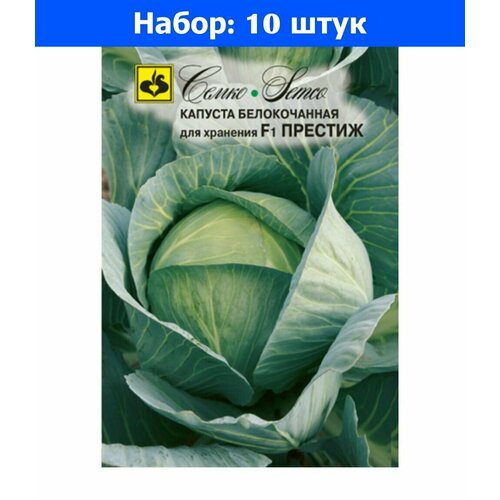 Набор: 10 штук

Семко • Semco

КАПУСТА БЕЛОКОЧАННАЯ
для хранения F1 ПРЕСТИЖ